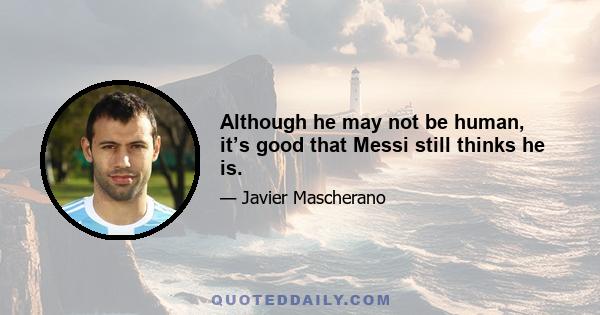 Although he may not be human, it’s good that Messi still thinks he is.

— Javier Mascherano

QUOTEDDAILY.COM